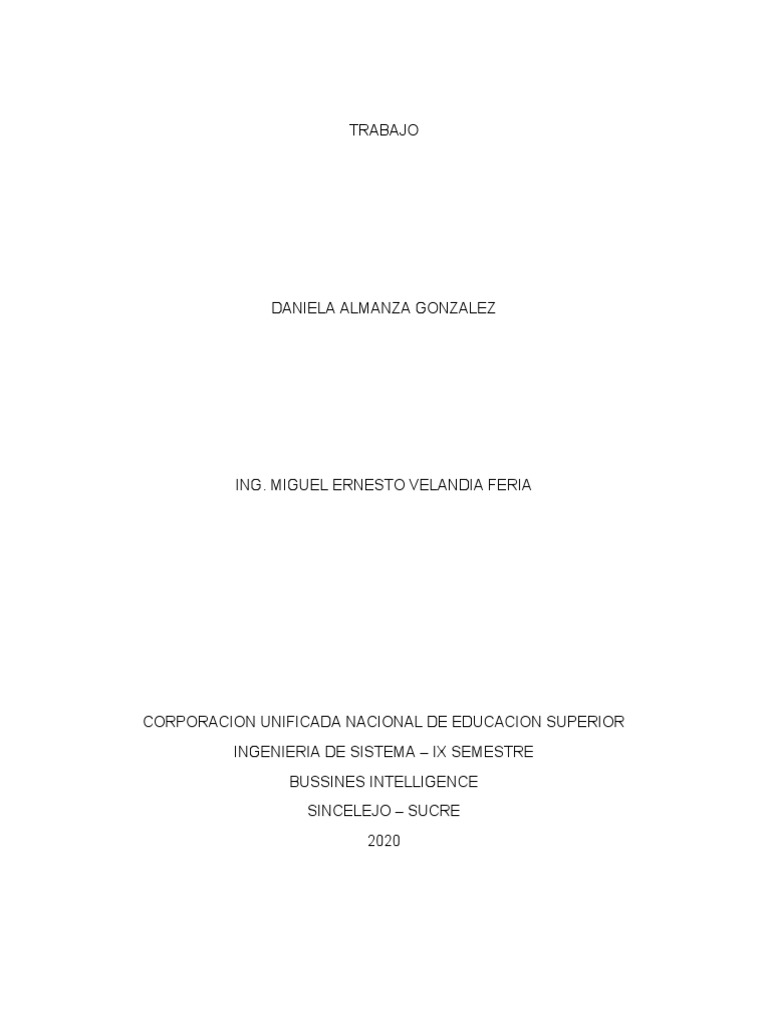 TRABAJO

DANIELA ALMANZA GONZALEZ

ING. MIGUEL ERNESTO VELANDIA FERIA

CORPORACION UNIFICADA NACIONAL DE EDUCACION SUPERIOR
INGENIERIA DE SISTEMA – IX SEMESTRE
BUSSINES INTELLIGENCE
SINCELEJO – SUCRE
2020